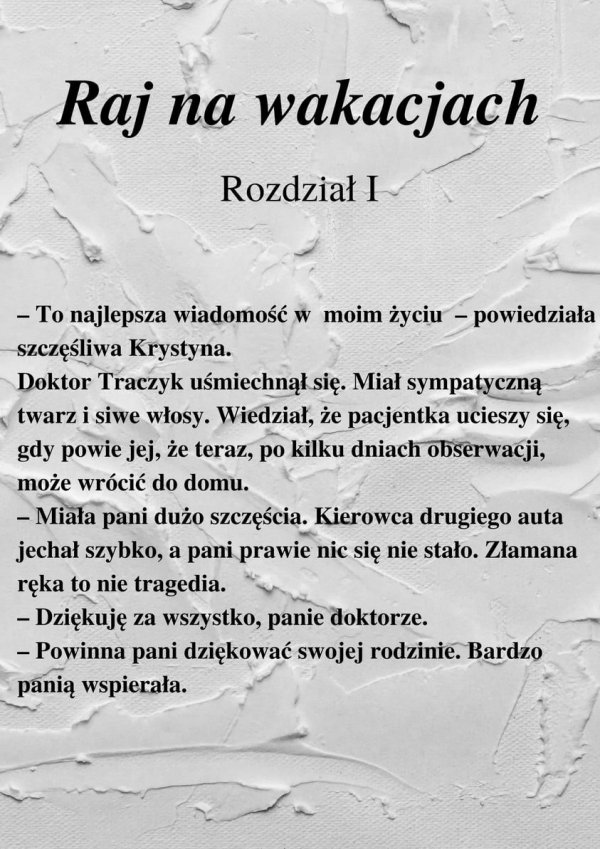 Raj na wakacjach

Rozdział I

– To najlepsza wiadomość w moim życiu – powiedziała szczęśliwa Krystyna.
Doktor Traczyk uśmiechnął się. Miał sympatyczną twarz i siwe włosy. Wiedział, że pacjentka ucieszy się, gdy powie jej, że teraz, po kilku dniach obserwacji, może wrócić do domu.
– Miała pani dużo szczęścia. Kierowca drugiego auta jechał szybko, a pani prawie nic się nie stało. Złamana ręka to nie tragedia.
– Dziękuję za wszystko, panie doktorze.
– Powinna pani dziękować swojej rodzinie. Bardzo panią wspierała.